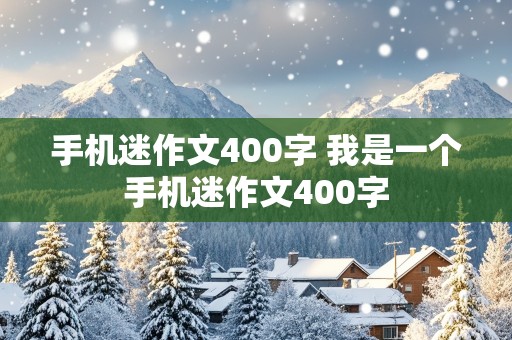 手机迷作文400字 我是一个手机迷作文400字